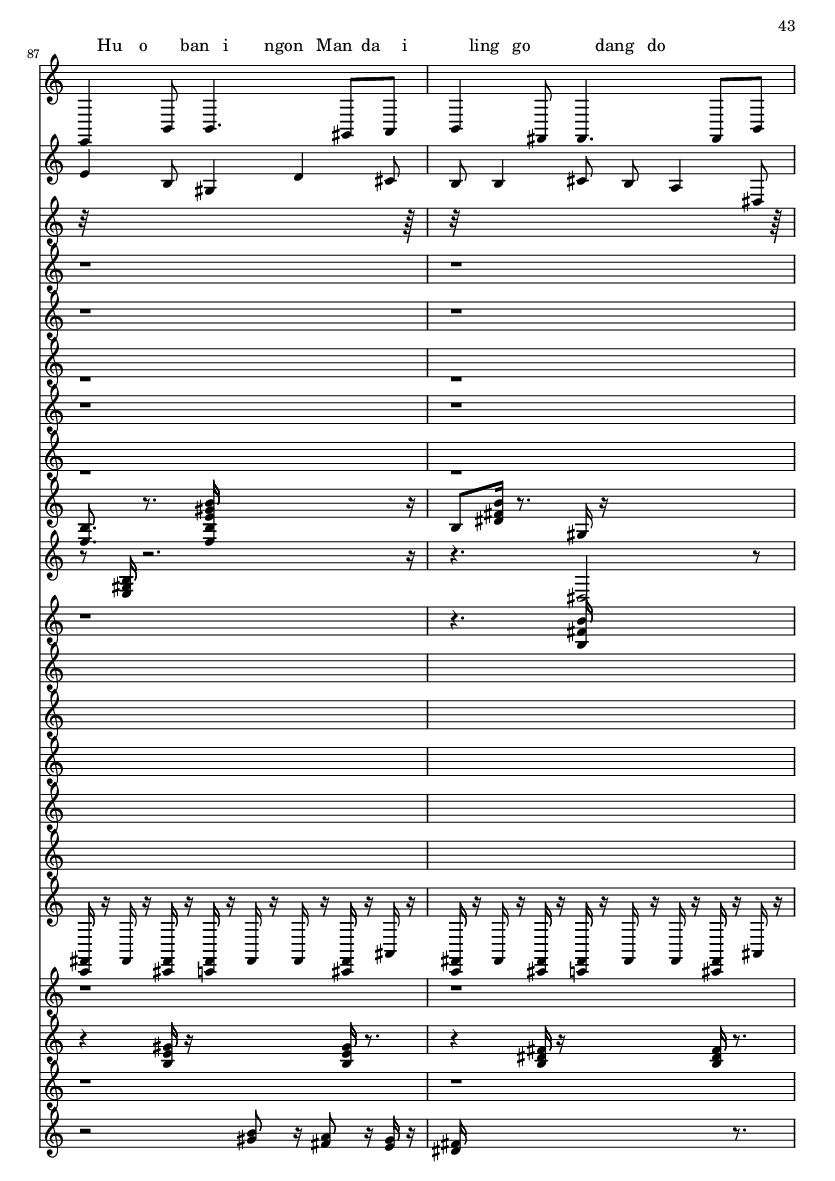 43

87

Hu o ban i ngon Man da i ling go dang do